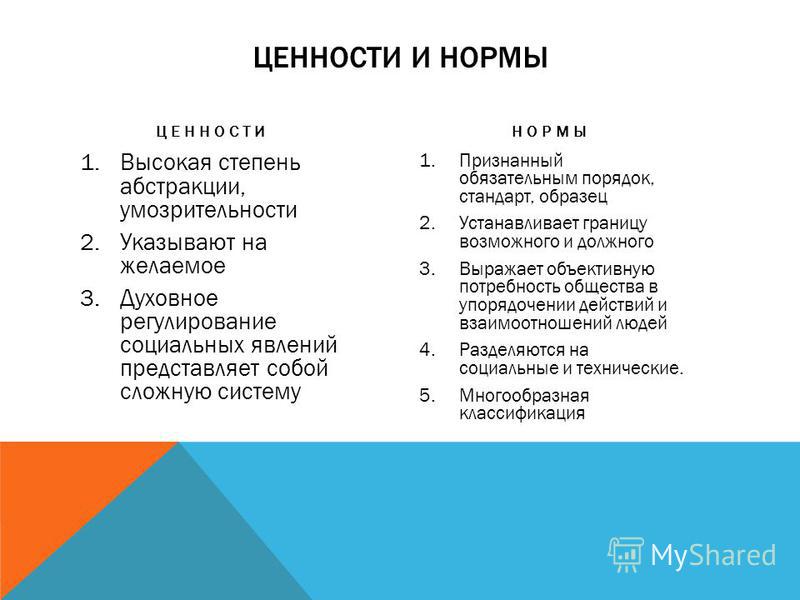 ЦЕННОСТИ И НОРМЫ

ЦЕННОСТИ

1. Высокая степень абстракции, умозрительности
2. Указывают на желаемое
3. Духовное регулирование социальных явлений представляет собой сложную систему

НОРМЫ

1. Признанный обязательным порядок, стандарт, образец
2. Устанавливает границу возможного и должного
3. Выражает объективную потребность общества в упорядочении действий и взаимоотношений людей
4. Разделяются на социальные и технические.
5. Многообразная классификация

MyShared